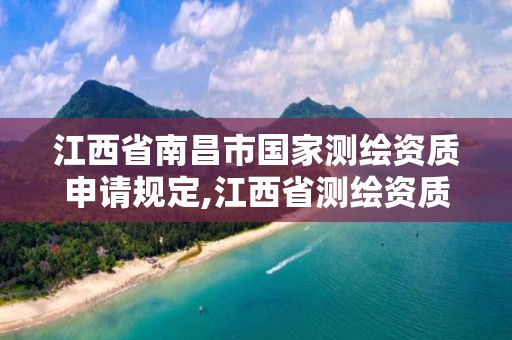 江西省南昌市国家测绘资质申请规定,江西省测绘资质